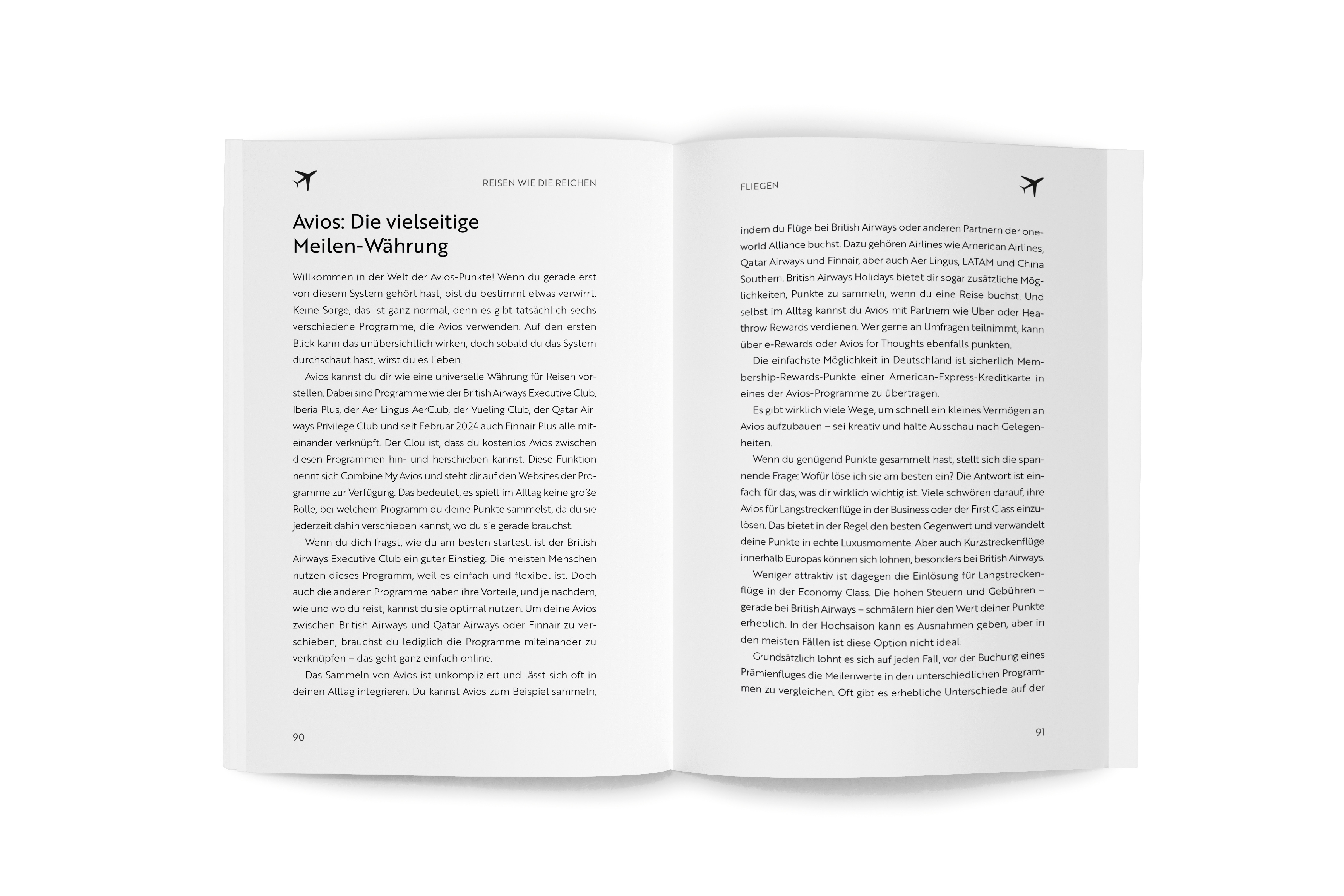 REISEN WIE DIE REICHEN

Avios: Die vielseitige Meilen-Währung

Willkommen in der Welt der Avios-Punkte! Wenn du gerade erst von diesem System gehört hast, bist du bestimmt etwas verwirrt. Keine Sorge, das ist ganz normal, denn es gibt tatsächlich sechs verschiedene Programme, die Avios verwenden. Auf den ersten Blick kann das unübersichtlich wirken, doch sobald du das System durchschaut hast, wirst du es lieben.

Avios kannst du dir wie eine universelle Währung für Reisen vorstellen. Dabei sind Programme wie der British Airways Executive Club, Iberia Plus, der Aer Lingus AerClub, der Vueling Club, der Qatar Airways Privilege Club und seit Februar 2024 auch Finnair Plus alle miteinander verknüpft. Der Clou ist, dass du kostenlos Avios zwischen diesen Programmen hin- und herschieben kannst. Diese Funktion nennt sich Combine My Avios und steht dir auf den Websites der Programme zur Verfügung. Das bedeutet, es spielt im Alltag keine große Rolle, bei welchem Programm du deine Punkte sammelst, da du sie jederzeit dahin verschieben kannst, wo du sie gerade brauchst.

Wenn du dich fragst, wie du am besten startest, ist der British Airways Executive Club ein guter Einstieg. Die meisten Menschen nutzen dieses Programm, weil es einfach und flexibel ist. Doch auch die anderen Programme haben ihre Vorteile, und je nachdem, wie und wo du reist, kannst du sie optimal nutzen. Um deine Avios zwischen British Airways und Qatar Airways oder Finnair zu verschieben, brauchst du lediglich die Programme miteinander zu verknüpfen – das geht ganz einfach online.

Das Sammeln von Avios ist unkompliziert und lässt sich oft in deinen Alltag integrieren. Du kannst Avios zum Beispiel sammeln,

90

FLIEGEN

indem du Flüge bei British Airways oder anderen Partnern der oneworld Alliance buchst. Dazu gehören Airlines wie American Airlines, Qatar Airways und Finnair, aber auch Aer Lingus, LATAM und China Southern. British Airways Holidays bietet dir sogar zusätzliche Möglichkeiten, Punkte zu sammeln, wenn du eine Reise buchst. Und selbst im Alltag kannst du Avios mit Partnern wie Uber oder Heathrow Rewards verdienen. Wer gerne an Umfragen teilnimmt, kann über e-Rewards oder Avios for Thoughts ebenfalls punkten.

Die einfachste Möglichkeit in Deutschland ist sicherlich Membership-Rewards-Punkte einer American-Express-Kreditkarte in eines der Avios-Programme zu übertragen.

Es gibt wirklich viele Wege, um schnell ein kleines Vermögen an Avios aufzubauen – sei kreativ und halte Ausschau nach Gelegenheiten.

Wenn du genügend Punkte gesammelt hast, stellt sich die spannende Frage: Wofür löse ich sie am besten ein? Die Antwort ist einfach: für das, was dir wirklich wichtig ist. Viele schwören darauf, ihre Avios für Langstreckenflüge in der Business oder der First Class einzulösen. Das bietet in der Regel den besten Gegenwert und verwandelt deine Punkte in echte Luxusmomente. Aber auch Kurzstreckenflüge innerhalb Europas können sich lohnen, besonders bei British Airways.

Weniger attraktiv ist dagegen die Einlösung für Langstreckenflüge in der Economy Class. Die hohen Steuern und Gebühren – gerade bei British Airways – schmälern hier den Wert deiner Punkte erheblich. In der Hochsaison kann es Ausnahmen geben, aber in den meisten Fällen ist diese Option nicht ideal.

Grundsätzlich lohnt es sich auf jeden Fall, vor der Buchung eines Prämienfluges die Meilenwerte in den unterschiedlichen Programmen zu vergleichen. Oft gibt es erhebliche Unterschiede auf der

91